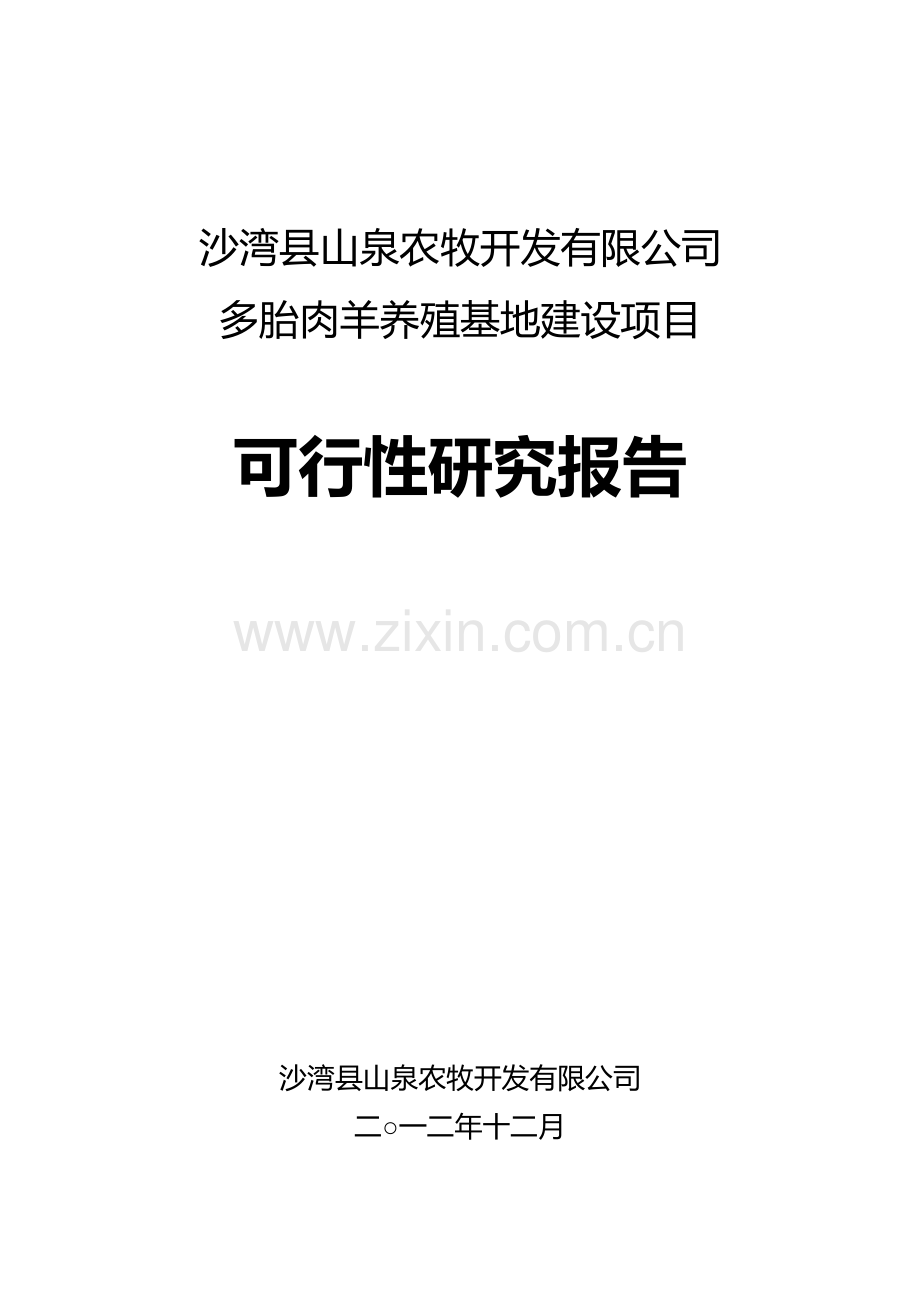 沙湾县山泉农牧开发有限公司
多胎肉羊养殖基地建设项目

可行性研究报告

www.zixin.com.cn

沙湾县山泉农牧开发有限公司
二○一二年十二月